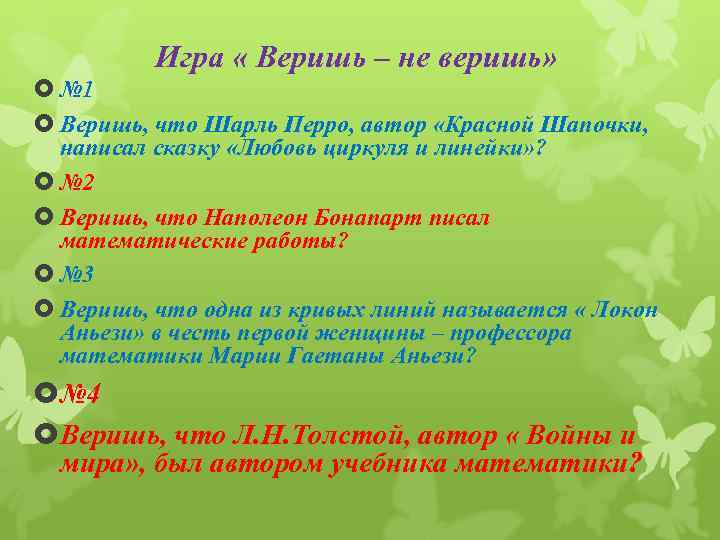 Игра « Веришь – не веришь»

№1

Веришь, что Шарль Перро, автор «Красной Шапочки, написал сказку «Любовь циркуля и линейки»?

№2

Веришь, что Наполеон Бонапарт писал математические работы?

№3

Веришь, что одна из кривых линий называется « Локон Аньези» в честь первой женщины – профессора математики Марии Гаетаны Аньези?

№4

Веришь, что Л.Н.Толстой, автор « Войны и мира», был автором учебника математики?